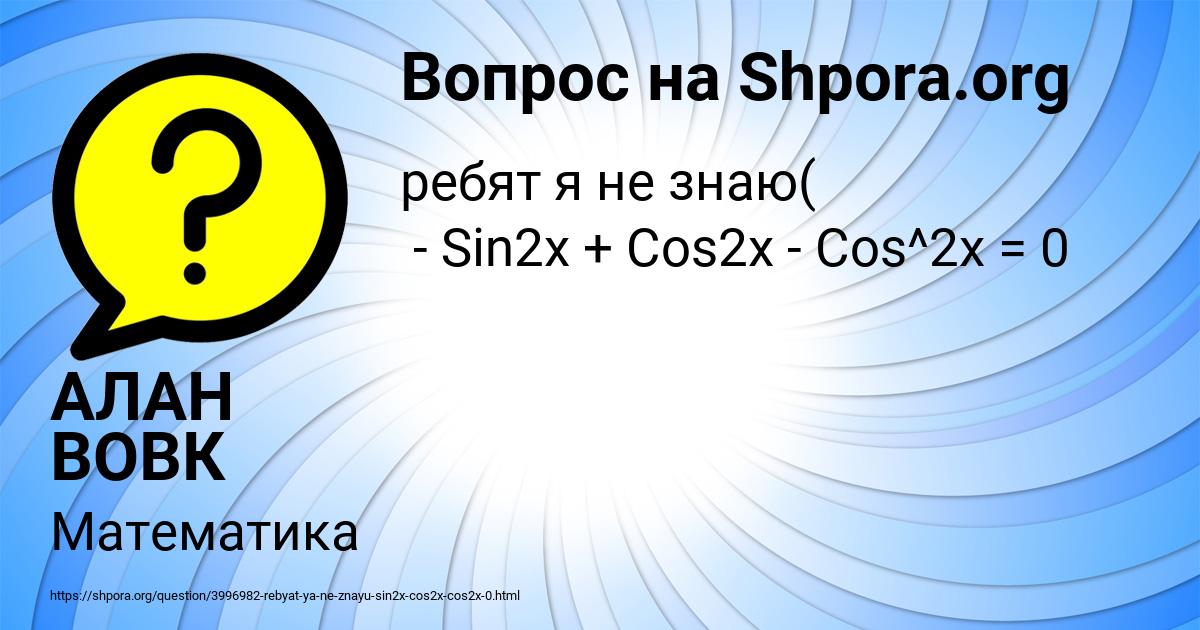 Вопрос на Shpora.org

ребят я не знаю(
- Sin2x + Cos2x - Cos^2x = 0

АЛАН ВОВК

Математика

https://shpora.org/question/3996982-rebyat-ya-ne-znayu-sin2x-cos2x-cos2x-0.html